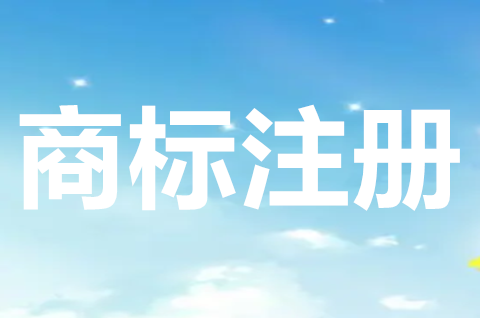 商标注册